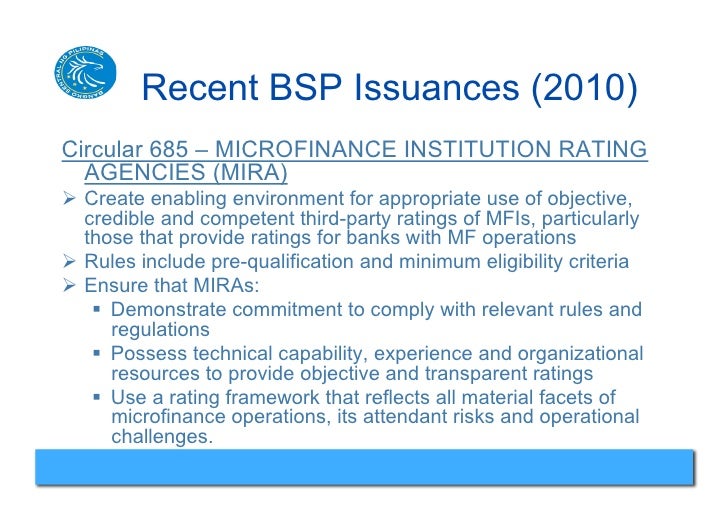 BANGKO SENTRAL NG PILIPINAS

Recent BSP Issuances (2010)

Circular 685 – MICROFINANCE INSTITUTION RATING AGENCIES (MIRA)

➢ Create enabling environment for appropriate use of objective, credible and competent third-party ratings of MFIs, particularly those that provide ratings for banks with MF operations
➢ Rules include pre-qualification and minimum eligibility criteria
➢ Ensure that MIRAs:
▪ Demonstrate commitment to comply with relevant rules and regulations
▪ Possess technical capability, experience and organizational resources to provide objective and transparent ratings
▪ Use a rating framework that reflects all material facets of microfinance operations, its attendant risks and operational challenges.